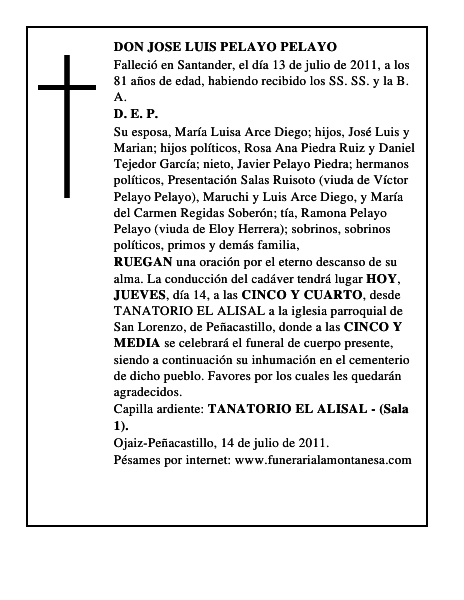 DON JOSE LUIS PELAYO PELAYO

Falleció en Santander, el día 13 de julio de 2011, a los 81 años de edad, habiendo recibido los SS. SS. y la B. A.

D. E. P.

Su esposa, María Luisa Arce Diego; hijos, José Luis y Marian; hijos políticos, Rosa Ana Piedra Ruiz y Daniel Tejedor García; nieto, Javier Pelayo Piedra; hermanos políticos, Presentación Salas Ruisoto (viuda de Víctor Pelayo Pelayo), Maruchi y Luis Arce Diego, y María del Carmen Regidas Soberón; tía, Ramona Pelayo Pelayo (viuda de Eloy Herrera); sobrinos, sobrinos políticos, primos y demás familia,

RUEGAN una oración por el eterno descanso de su alma. La conducción del cadáver tendrá lugar HOY, JUEVES, día 14, a las CINCO Y CUARTO, desde TANATORIO EL ALISAL a la iglesia parroquial de San Lorenzo, de Peñacastillo, donde a las CINCO Y MEDIA se celebrará el funeral de cuerpo presente, siendo a continuación su inhumación en el cementerio de dicho pueblo. Favores por los cuales les quedarán agradecidos.

Capilla ardiente: TANATORIO EL ALISAL - (Sala 1).

Ojaiz-Peñacastillo, 14 de julio de 2011.

Pésames por internet: www.funerarialamontanesa.com